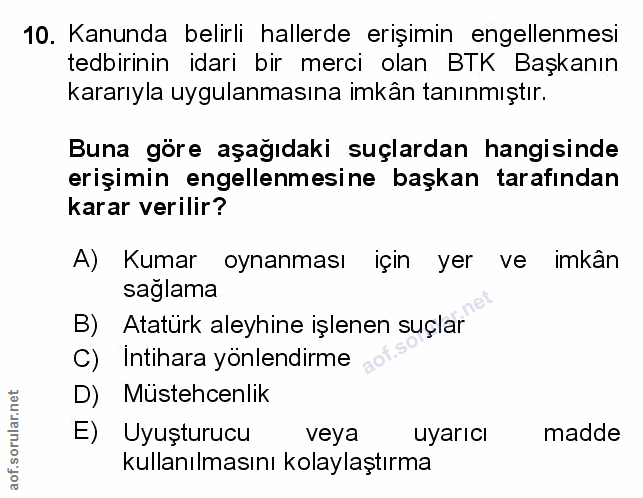 10. Kanunda belirli hallerde erişimin engellenmesi tedbirinin idari bir merci olan BTK Başkanın kararıyla uygulanmasına imkân tanınmıştır.

Buna göre aşağıdaki suçlardan hangisinde erişimin engellenmesine başkan tarafından karar verilir?

A) Kumar oynanması için yer ve imkân sağlama
B) Atatürk aleyhine işlenen suçlar
C) İntihara yönlendirme
D) Müstehcenlik
E) Uyuşturucu veya uyarıcı madde kullanılmasını kolaylaştırma

aof.sorular.net

aof.sorular.net